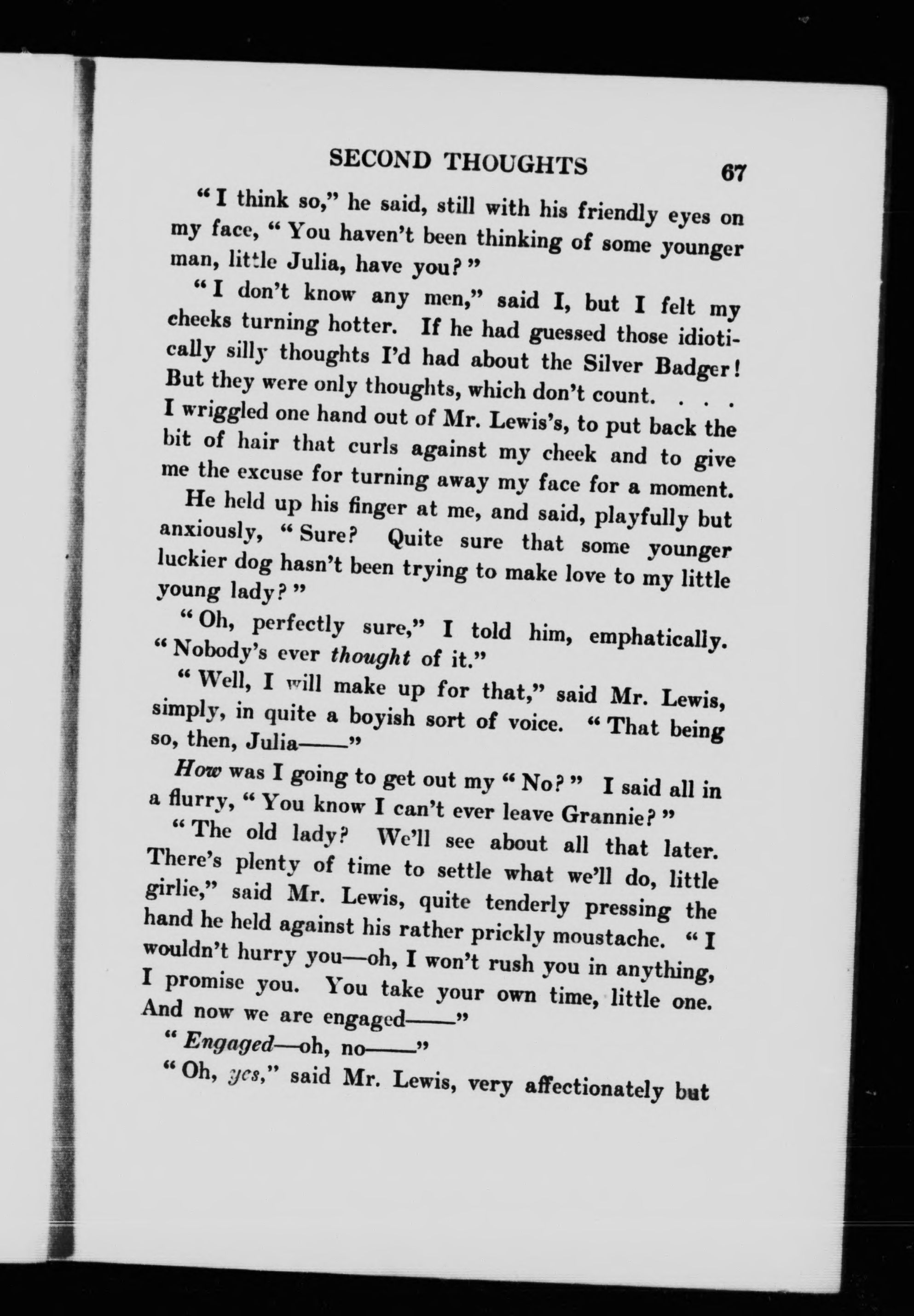 SECOND THOUGHTS 67

"I think so," he said, still with his friendly eyes on my face, "You haven't been thinking of some younger man, little Julia, have you?"

"I don't know any men," said I, but I felt my cheeks turning hotter. If he had guessed those idiotically silly thoughts I'd had about the Silver Badger! But they were only thoughts, which don't count. . . . I wriggled one hand out of Mr. Lewis's, to put back the bit of hair that curls against my cheek and to give me the excuse for turning away my face for a moment.

He held up his finger at me, and said, playfully but anxiously, "Sure? Quite sure that some younger luckier dog hasn't been trying to make love to my little young lady?"

"Oh, perfectly sure," I told him, emphatically. "Nobody's ever thought of it."

"Well, I will make up for that," said Mr. Lewis, simply, in quite a boyish sort of voice. "That being so, then, Julia——"

How was I going to get out my "No?" I said all in a flurry, "You know I can't ever leave Grannie?"

"The old lady? We'll see about all that later. There's plenty of time to settle what we'll do, little girlie," said Mr. Lewis, quite tenderly pressing the hand he held against his rather prickly moustache. "I wouldn't hurry you—oh, I won't rush you in anything, I promise you. You take your own time, little one. And now we are engaged——"

"Engaged—oh, no——"

"Oh, yes," said Mr. Lewis, very affectionately but